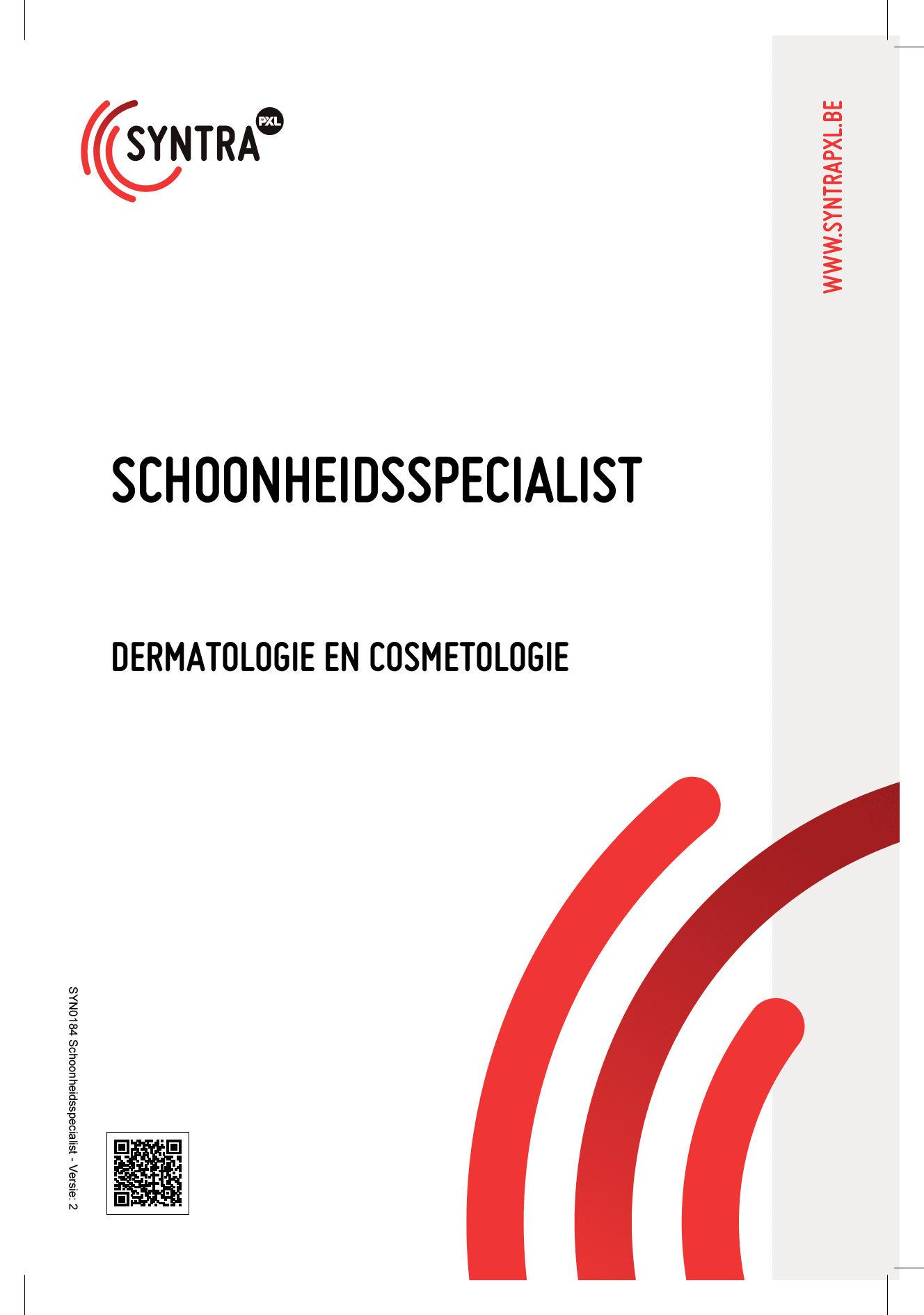 SYNTRA PXL

WWW.SYNTRAPXL.BE

SCHOONHEIDSSPECIALIST

DERMATOLOGIE EN COSMETOLOGIE

SYN0184 Schoonheidsspecialist - Versie: 2